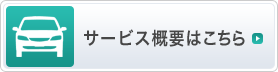 サービス概要はこちら